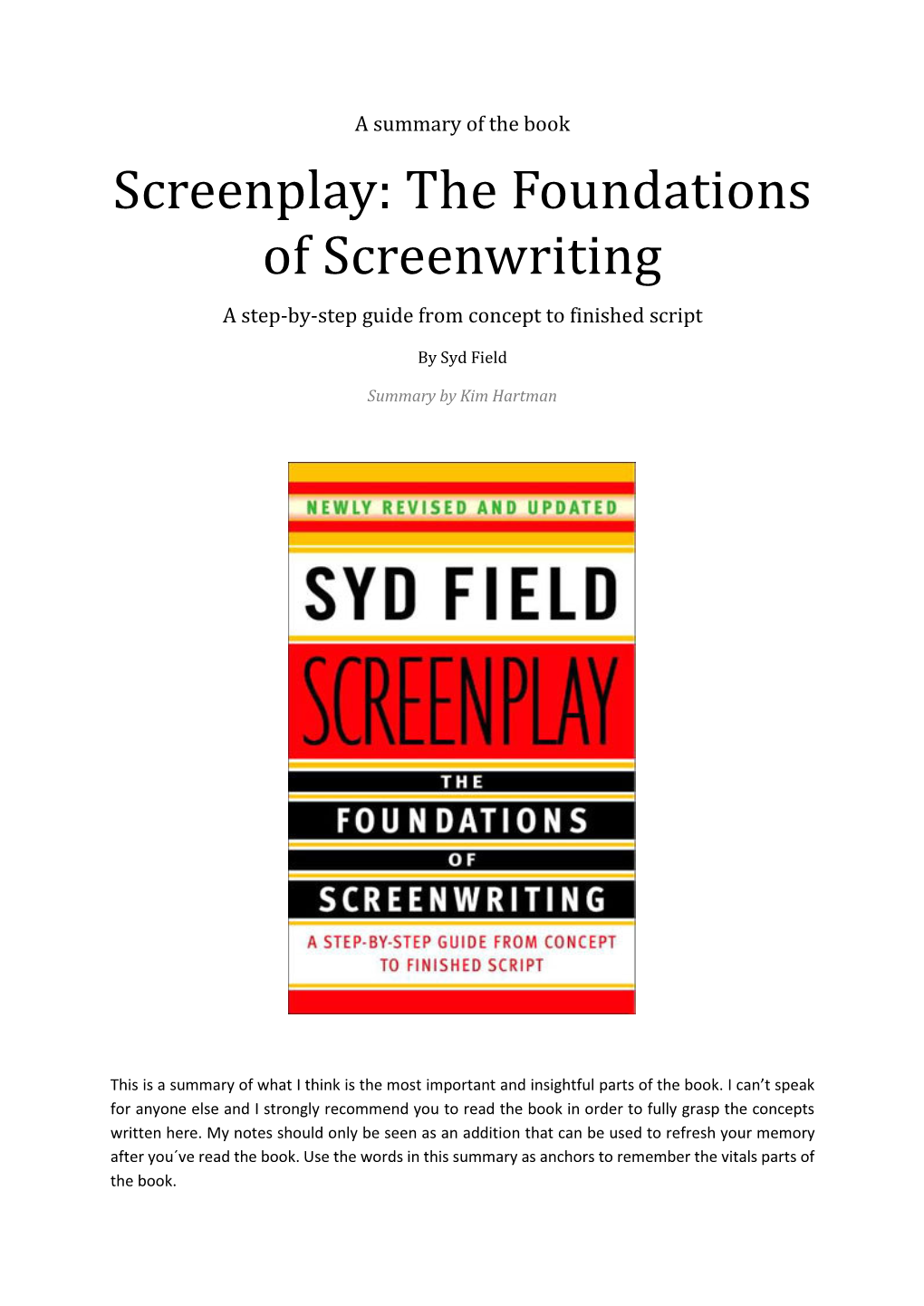 A summary of the book

Screenplay: The Foundations of Screenwriting

A step-by-step guide from concept to finished script

By Syd Field

Summary by Kim Hartman

NEWLY REVISED AND UPDATED

SYD FIELD

SCREENPLAY

THE

FOUNDATIONS

OF

SCREENWRITING

A STEP-BY-STEP GUIDE FROM CONCEPT TO FINISHED SCRIPT

This is a summary of what I think is the most important and insightful parts of the book. I can't speak for anyone else and I strongly recommend you to read the book in order to fully grasp the concepts written here. My notes should only be seen as an addition that can be used to refresh your memory after you´ve read the book. Use the words in this summary as anchors to remember the vitals parts of the book.